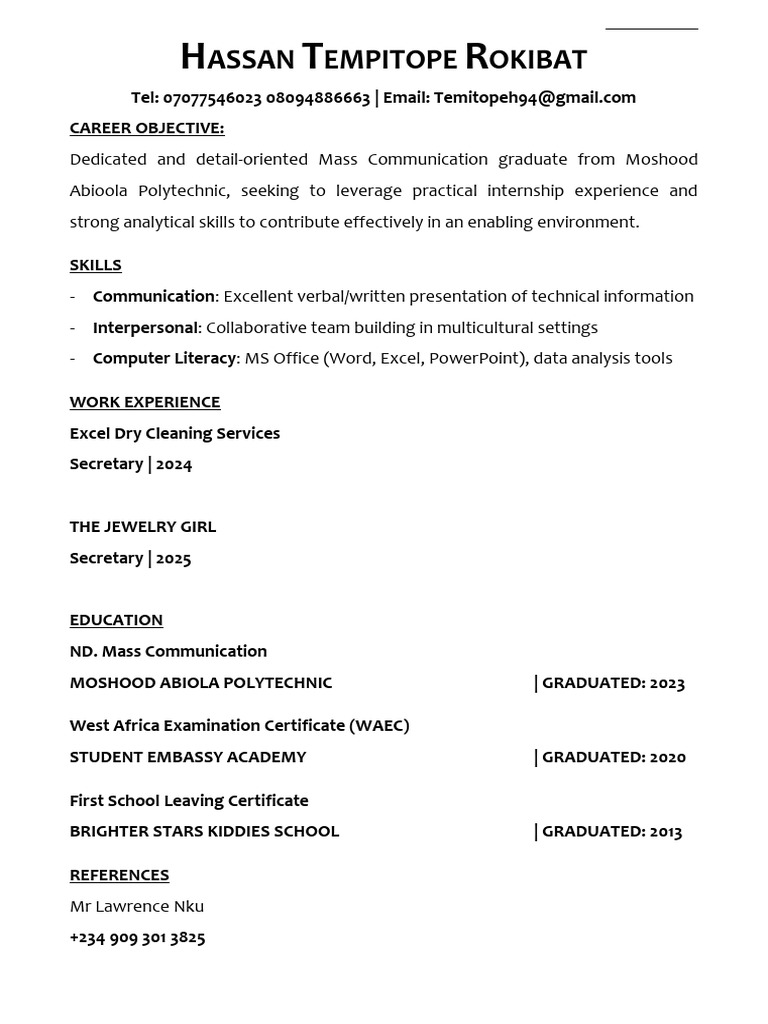 HASSAN TEMPITOPE ROKIBAT

Tel: 07077546023 08094886663 | Email: Temitopeh94@gmail.com

CAREER OBJECTIVE:

Dedicated and detail-oriented Mass Communication graduate from Moshood Abioola Polytechnic, seeking to leverage practical internship experience and strong analytical skills to contribute effectively in an enabling environment.

SKILLS

- Communication: Excellent verbal/written presentation of technical information
- Interpersonal: Collaborative team building in multicultural settings
- Computer Literacy: MS Office (Word, Excel, PowerPoint), data analysis tools

WORK EXPERIENCE

Excel Dry Cleaning Services

Secretary | 2024

THE JEWELRY GIRL

Secretary | 2025

EDUCATION

ND. Mass Communication

MOSHOOD ABIOLA POLYTECHNIC | GRADUATED: 2023

West Africa Examination Certificate (WAEC)

STUDENT EMBASSY ACADEMY | GRADUATED: 2020

First School Leaving Certificate

BRIGHTER STARS KIDDIES SCHOOL | GRADUATED: 2013

REFERENCES

Mr Lawrence Nku

+234 909 301 3825